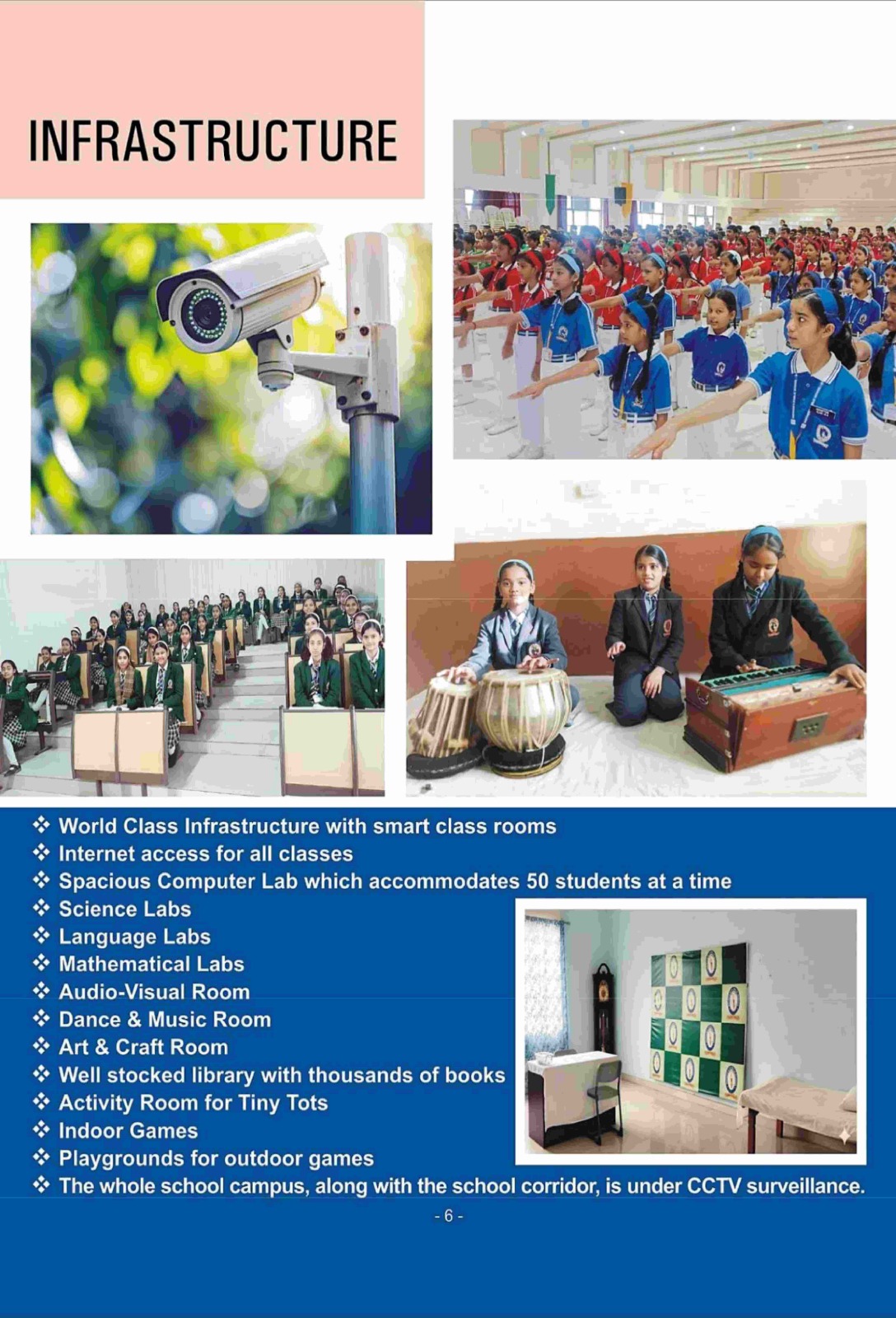 INFRASTRUCTURE

❖ World Class Infrastructure with smart class rooms
❖ Internet access for all classes
❖ Spacious Computer Lab which accommodates 50 students at a time
❖ Science Labs
❖ Language Labs
❖ Mathematical Labs
❖ Audio-Visual Room
❖ Dance & Music Room
❖ Art & Craft Room
❖ Well stocked library with thousands of books
❖ Activity Room for Tiny Tots
❖ Indoor Games
❖ Playgrounds for outdoor games
❖ The whole school campus, along with the school corridor, is under CCTV surveillance.

- 6 -